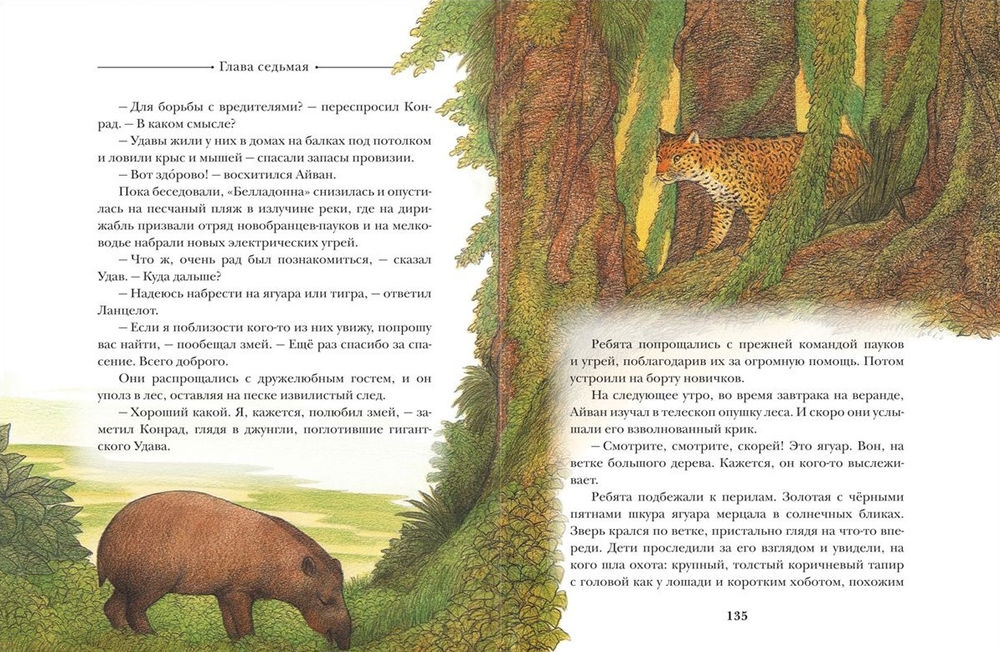 Глава седьмая

– Для борьбы с вредителями? – переспросил Конрад. – В каком смысле?

– Удавы жили у них в домах на балках под потолком и ловили крыс и мышей – спасали запасы провизии.

– Вот здо́рово! – восхитился Айван.

Пока беседовали, «Белладонна» снизилась и опустилась на песчаный пляж в излучине реки, где на дирижабль призвали отряд новобранцев-пауков и на мелководье набрали новых электрических угрей.

– Что ж, очень рад был познакомиться, – сказал Удав. – Куда дальше?

– Надеюсь набрести на ягуара или тигра, – ответил Ланцелот.

– Если я поблизости кого-то из них увижу, попрошу вас найти, – пообещал змей. – Ещё раз спасибо за спасение. Всего доброго.

Они распрощались с дружелюбным гостем, и он уполз в лес, оставляя на песке извилистый след.

– Хороший какой. Я, кажется, полюбил змей, – заметил Конрад, глядя в джунгли, поглотившие гигантского Удава.

Ребята попрощались с прежней командой пауков и угрей, поблагодарив их за огромную помощь. Потом устроили на борту новичков.

На следующее утро, во время завтрака на веранде, Айван изучал в телескоп опушку леса. И скоро они услышали его взволнованный крик.

– Смотрите, смотрите, скорей! Это ягуар. Вон, на ветке большого дерева. Кажется, он кого-то выслеживает.

Ребята подбежали к перилам. Золотая с чёрными пятнами шкура ягуара мерцала в солнечных бликах. Зверь крался по ветке, пристально глядя на что-то впереди. Дети проследили за его взглядом и увидели, на кого шла охота: крупный, толстый коричневый тапир с головой как у лошади и коротким хоботом, похожим

135